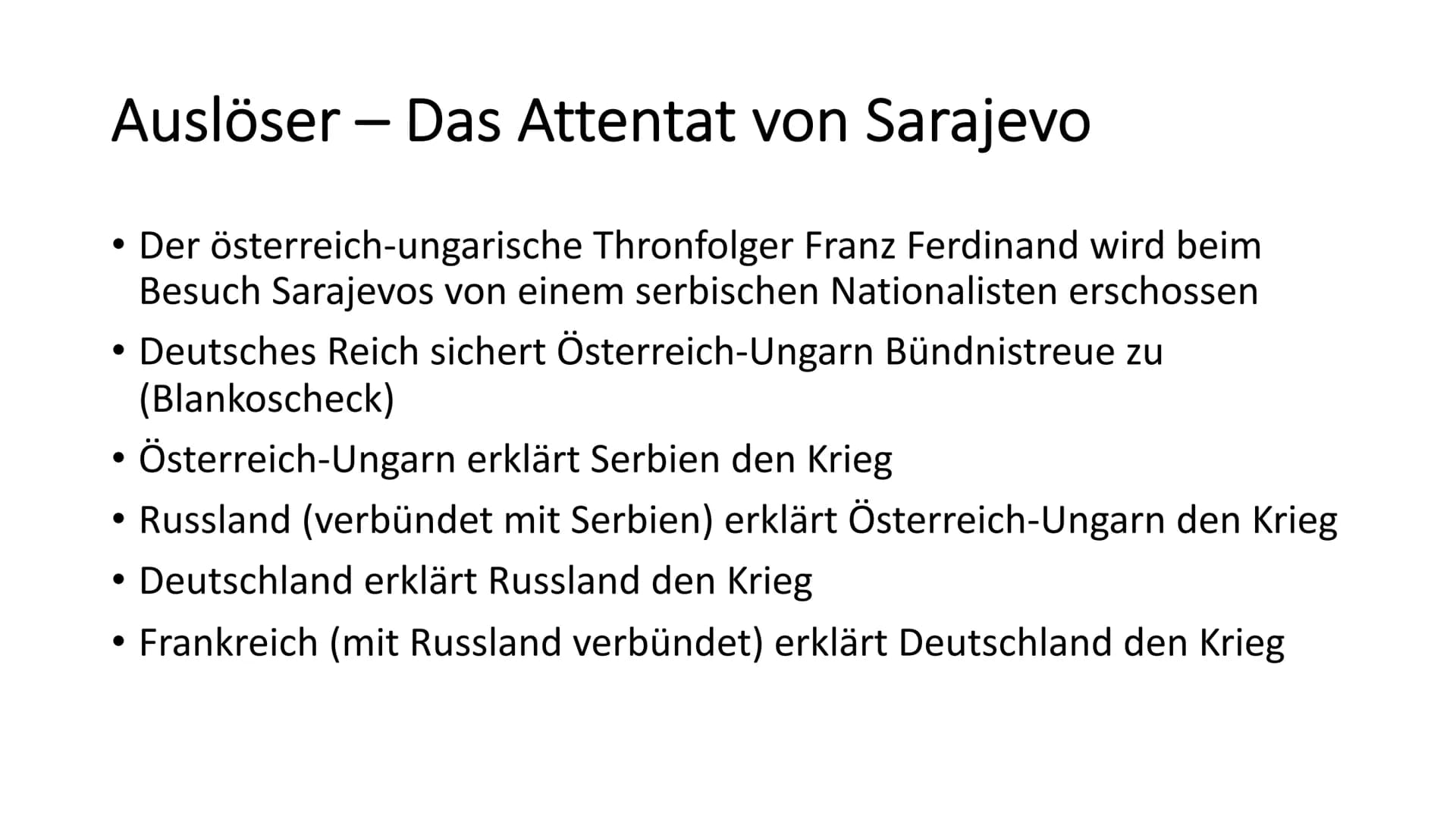 Auslöser – Das Attentat von Sarajevo

• Der österreich-ungarische Thronfolger Franz Ferdinand wird beim Besuch Sarajevos von einem serbischen Nationalisten erschossen
• Deutsches Reich sichert Österreich-Ungarn Bündnistreue zu (Blankoscheck)
• Österreich-Ungarn erklärt Serbien den Krieg
• Russland (verbündet mit Serbien) erklärt Österreich-Ungarn den Krieg
• Deutschland erklärt Russland den Krieg
• Frankreich (mit Russland verbündet) erklärt Deutschland den Krieg